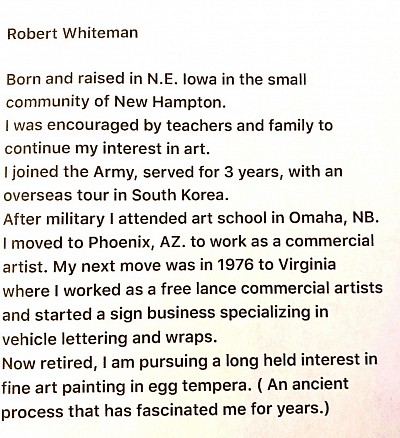 Robert Whiteman

Born and raised in N.E. Iowa in the small community of New Hampton.
I was encouraged by teachers and family to continue my interest in art.
I joined the Army, served for 3 years, with an overseas tour in South Korea.
After military I attended art school in Omaha, NB.
I moved to Phoenix, AZ. to work as a commercial artist. My next move was in 1976 to Virginia where I worked as a free lance commercial artists and started a sign business specializing in vehicle lettering and wraps.
Now retired, I am pursuing a long held interest in fine art painting in egg tempera. ( An ancient process that has fascinated me for years.)